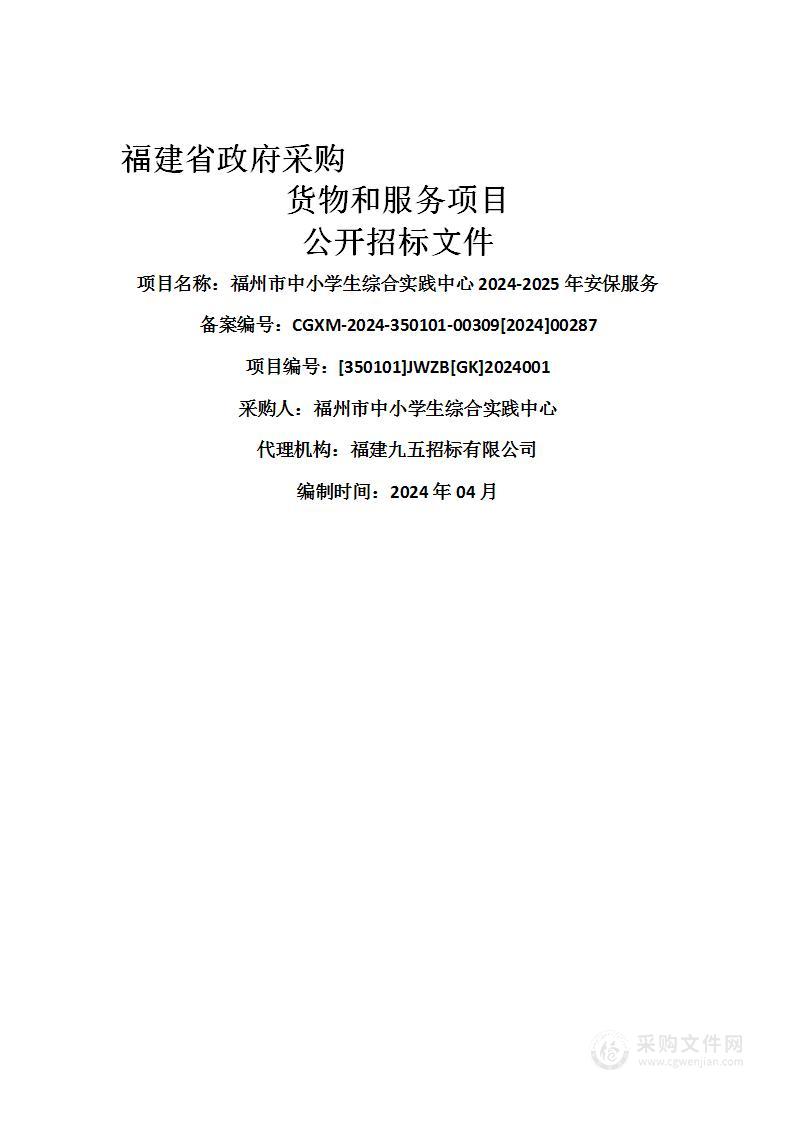 福建省政府采购
货物和服务项目
公开招标文件

项目名称：福州市中小学生综合实践中心 2024-2025 年安保服务

备案编号：CGXM-2024-350101-00309[2024]00287

项目编号：[350101]JWZB[GK]2024001

采购人：福州市中小学生综合实践中心

代理机构：福建九五招标有限公司

编制时间：2024 年 04 月

采购文件网
www.cgwenjian.com